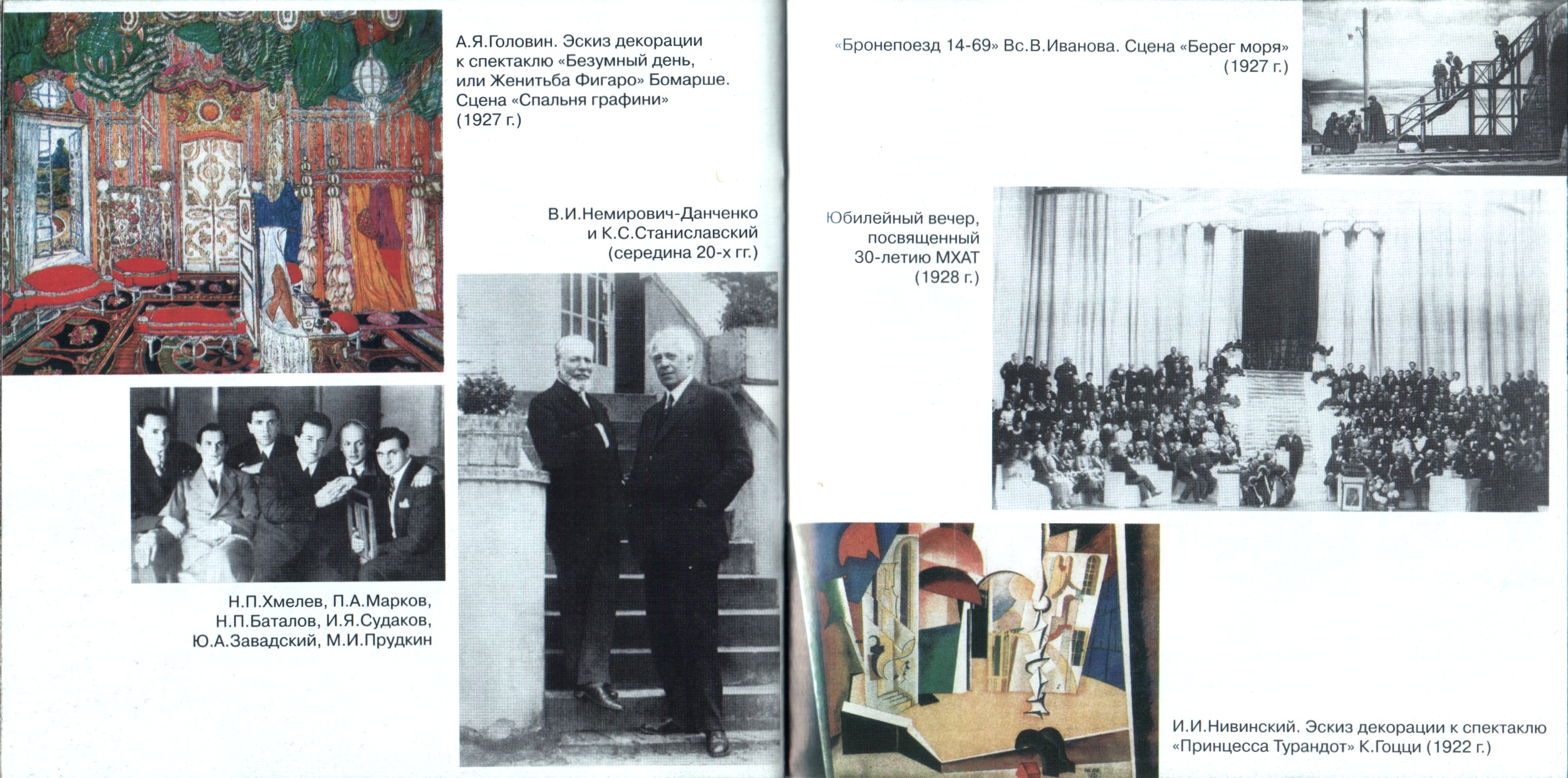 А.Я.Головин. Эскиз декорации к спектаклю «Безумный день, или Женитьба Фигаро» Бомарше. Сцена «Спальня графини» (1927 г.)

В.И.Немирович-Данченко и К.С.Станиславский (середина 20-х гг.)

Н.П.Хмелев, П.А.Марков, Н.П.Баталов, И.Я.Судаков, Ю.А.Завадский, М.И.Прудкин

«Бронепоезд 14-69» Вс.В.Иванова. Сцена «Берег моря» (1927 г.)

Юбилейный вечер, посвященный 30-летию МХАТ (1928 г.)

И.И.Нивинский. Эскиз декорации к спектаклю «Принцесса Турандот» К.Гоцци (1922 г.)